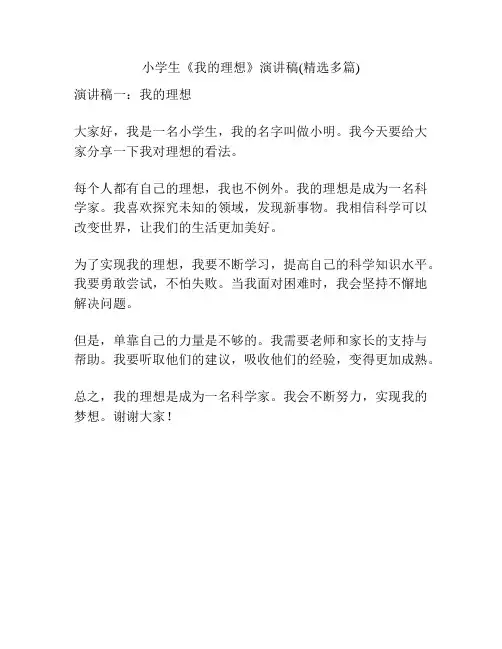 小学生《我的理想》演讲稿(精选多篇)

演讲稿一：我的理想

大家好，我是一名小学生，我的名字叫做小明。我今天要给大家分享一下我对理想的看法。

每个人都有自己的理想，我也不例外。我的理想是成为一名科学家。我喜欢探究未知的领域，发现新事物。我相信科学可以改变世界，让我们的生活更加美好。

为了实现我的理想，我要不断学习，提高自己的科学知识水平。我要勇敢尝试，不怕失败。当我面对困难时，我会坚持不懈地解决问题。

但是，单靠自己的力量是不够的。我需要老师和家长的支持与帮助。我要听取他们的建议，吸收他们的经验，变得更加成熟。

总之，我的理想是成为一名科学家。我会不断努力，实现我的梦想。谢谢大家！